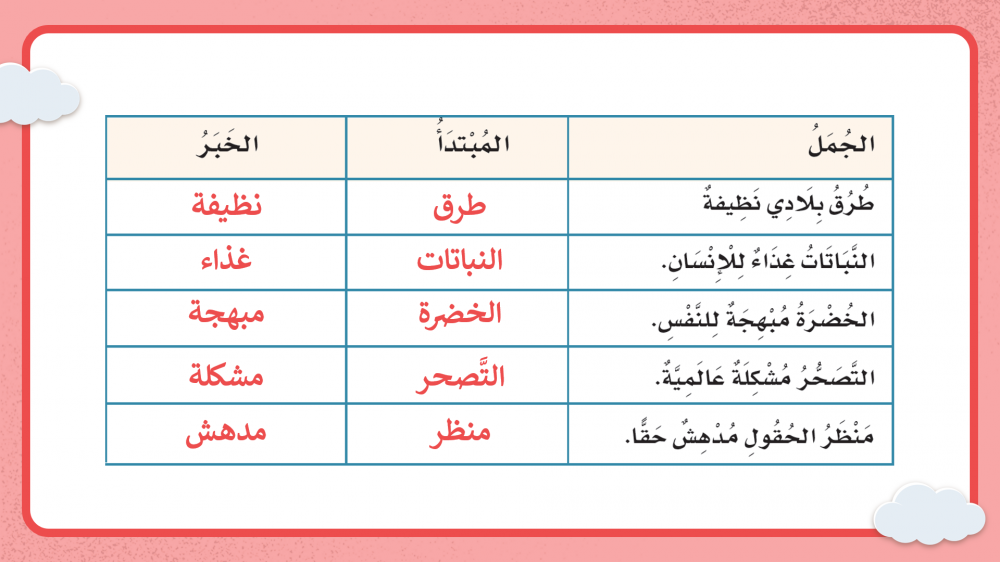 | الجُمَلُ | المُبْتَدَأُ | الخَبَرُ |
|---|---|---|
| طُرُقُ بِلَادِي نَظِيفَةٌ | طرق | نظيفة |
| النَّبَاتَاتُ غِذَاءٌ لِلْإِنْسَانِ. | النباتات | غذاء |
| الخُضْرَةُ مُبْهِجَةٌ لِلنَّفْسِ. | الخضرة | مبهجة |
| التَّصَحُّرُ مُشْكِلَةٌ عَالَمِيَّةٌ. | التَّصحر | مشكلة |
| مَنْظَرُ الحُقُولِ مُدْهِشٌ حَقًّا. | منظر | مدهش |